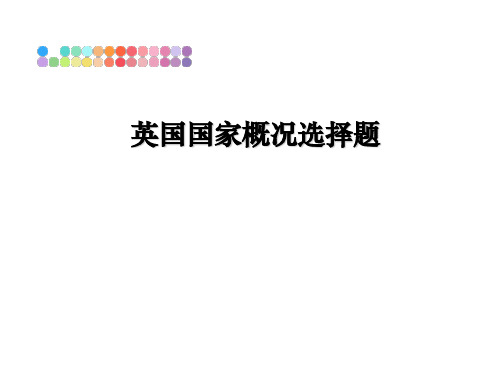 英国国家概况选择题